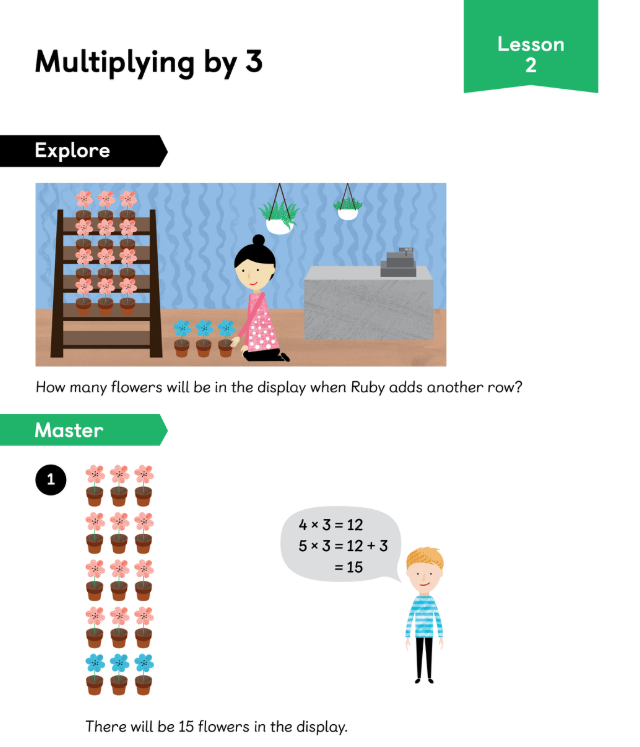 Multiplying by 3

Lesson
2

Explore

How many flowers will be in the display when Ruby adds another row?

Master

1

$4 \times 3 = 12$
$5 \times 3 = 12 + 3$
$= 15$

There will be 15 flowers in the display.